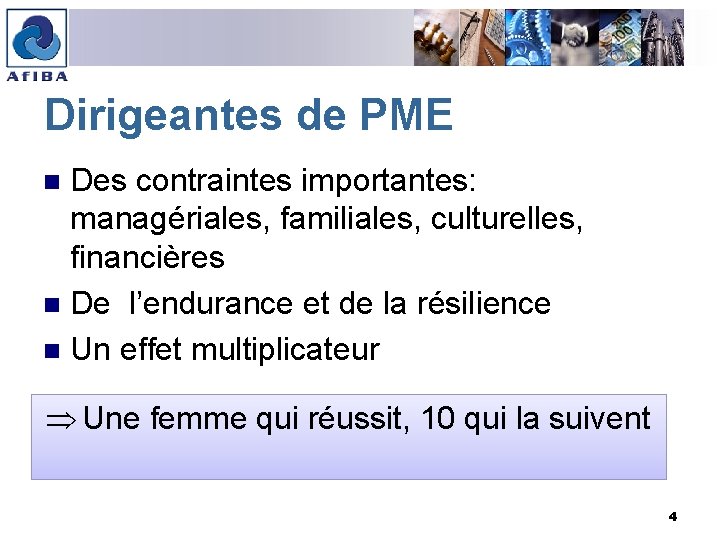 AfIBA

Dirigeantes de PME

• Des contraintes importantes: managériales, familiales, culturelles, financières
• De l'endurance et de la résilience
• Un effet multiplicateur

⇒ Une femme qui réussit, 10 qui la suivent

4